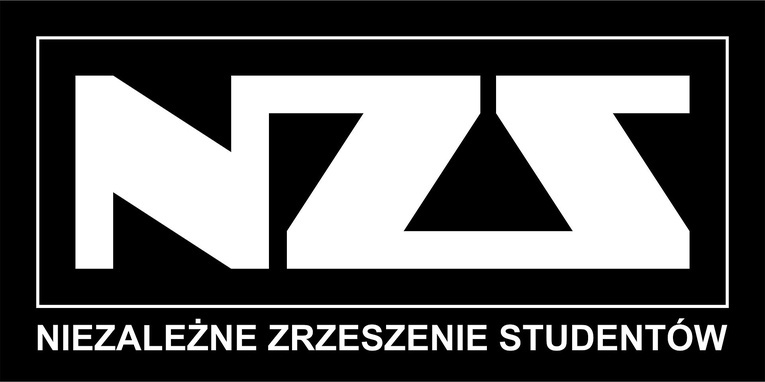 NZS

NIEZALEŻNE ZRZESZENIE STUDENTÓW